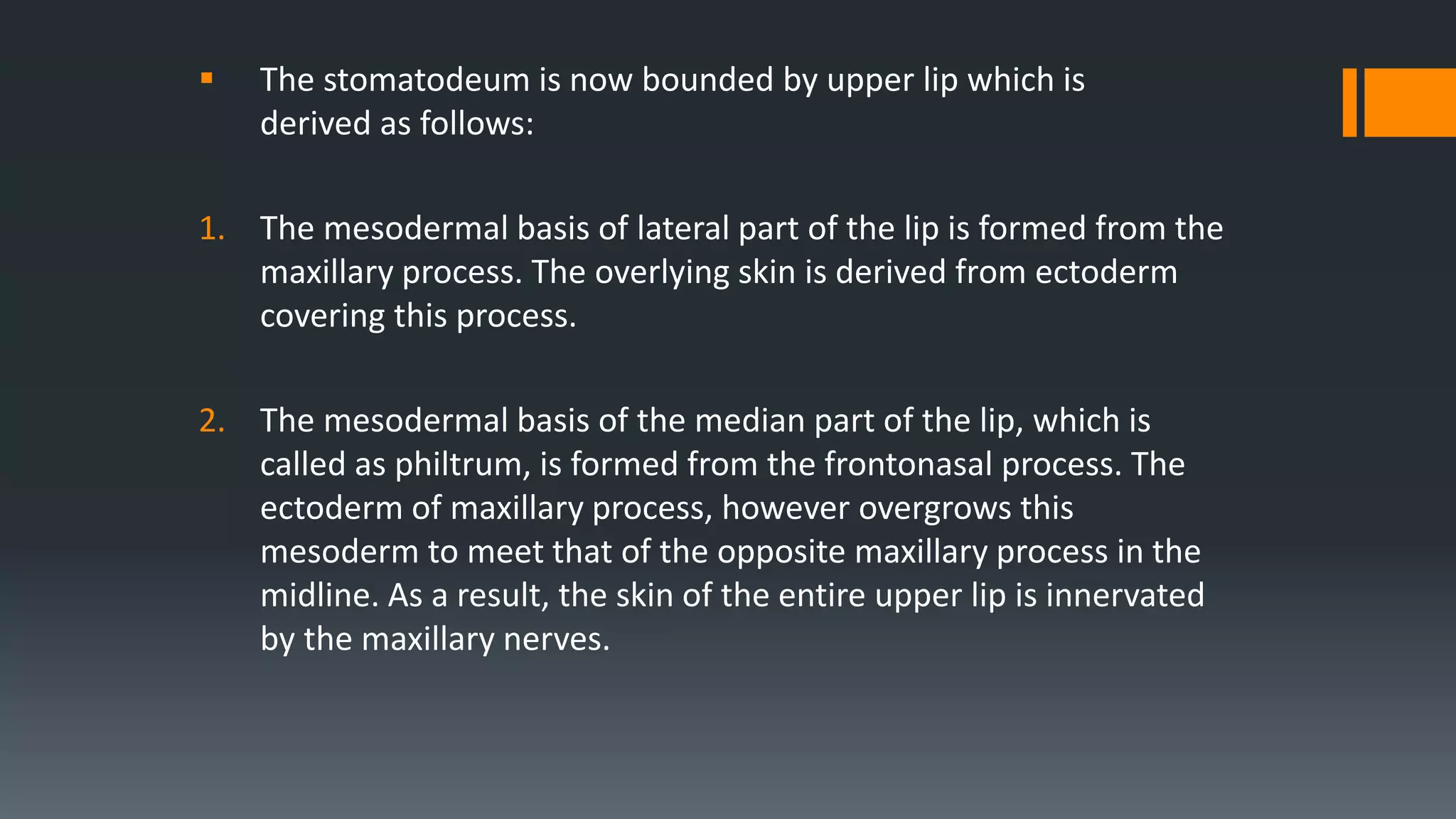 ▪ The stomatodeum is now bounded by upper lip which is derived as follows:

1. The mesodermal basis of lateral part of the lip is formed from the maxillary process. The overlying skin is derived from ectoderm covering this process.

2. The mesodermal basis of the median part of the lip, which is called as philtrum, is formed from the frontonasal process. The ectoderm of maxillary process, however overgrows this mesoderm to meet that of the opposite maxillary process in the midline. As a result, the skin of the entire upper lip is innervated by the maxillary nerves.